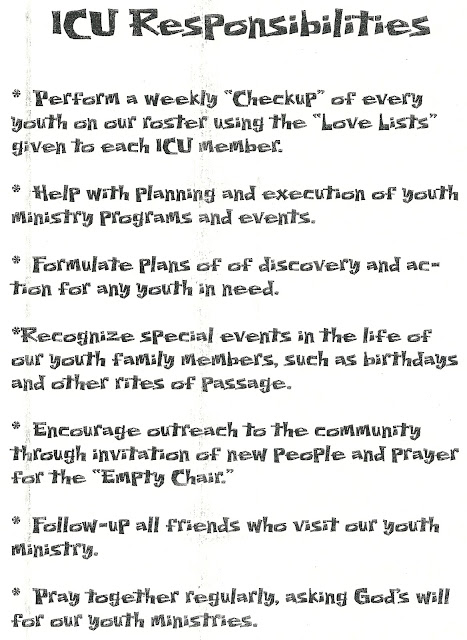 ICU Responsibilities

* Perform a weekly "Checkup" of every youth on our roster using the "Love Lists" given to each ICU member.

* Help with planning and execution of youth ministry programs and events.

* Formulate plans of of discovery and action for any youth in need.

*Recognize special events in the life of our youth family members, such as birthdays and other rites of passage.

* Encourage outreach to the community through invitation of new people and prayer for the "Empty Chair."

* Follow-up all friends who visit our youth ministry.

* Pray together regularly, asking God's will for our youth ministries.